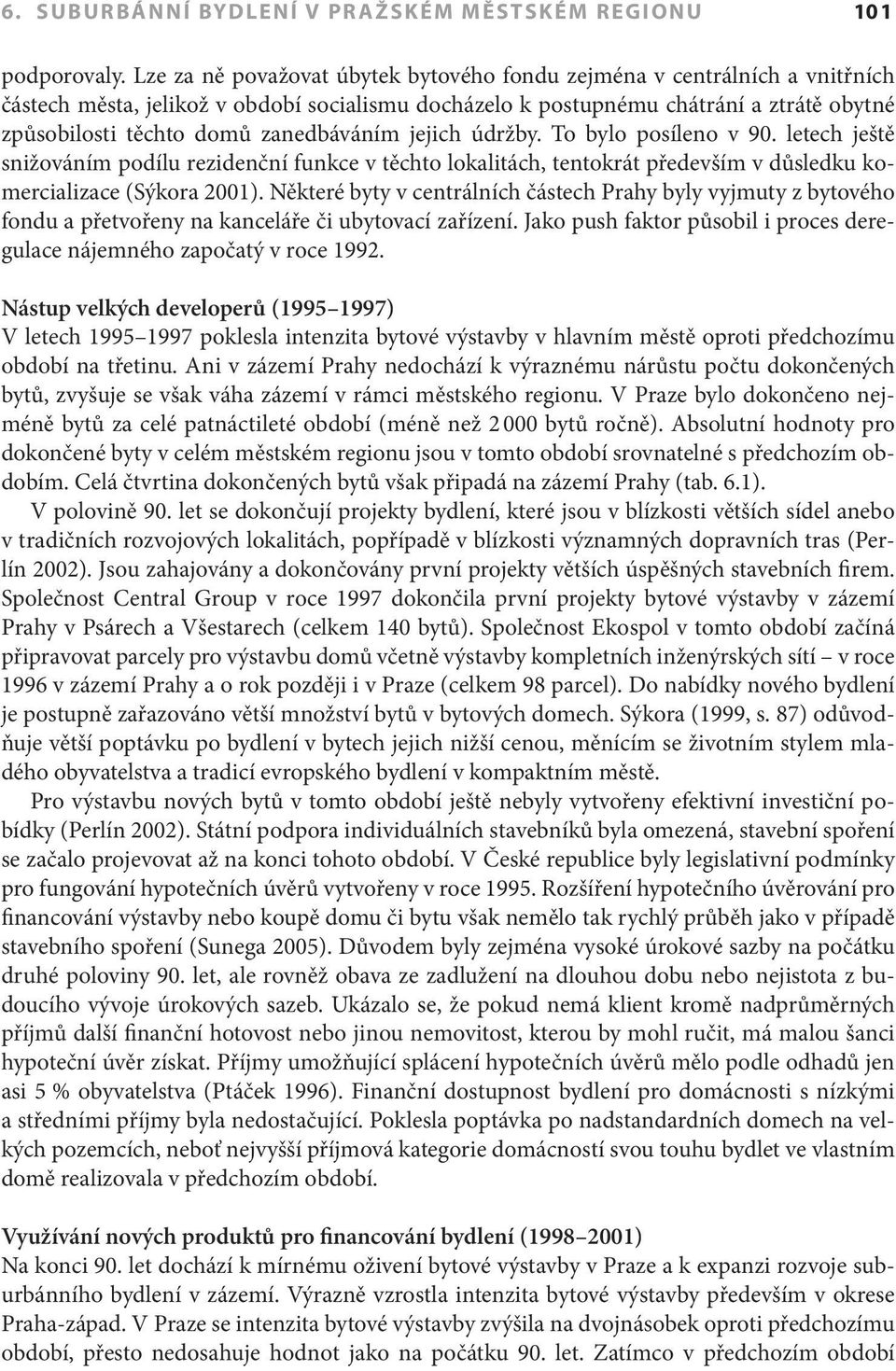 6. SUBURBÁNNÍ BYDLENÍ V PRAŽSKÉM MĚSTSKÉM REGIONU 101

podporovaly. Lze za ně považovat úbytek bytového fondu zejména v centrálních a vnitřních částech města, jelikož v období socialismu docházelo k postupnému chátrání a ztrátě obytné způsobilosti těchto domů zanedbáváním jejich údržby. To bylo posíleno v 90. letech ještě snižováním podílu rezidenční funkce v těchto lokalitách, tentokrát především v důsledku komercializace (Sýkora 2001). Některé byty v centrálních částech Prahy byly vyjmuty z bytového fondu a přetvořeny na kanceláře či ubytovací zařízení. Jako push faktor působil i proces deregulace nájemného započatý v roce 1992.

Nástup velkých developerů (1995–1997)
V letech 1995–1997 poklesla intenzita bytové výstavby v hlavním městě oproti předchozímu období na třetinu. Ani v zázemí Prahy nedochází k výraznému nárůstu počtu dokončených bytů, zvyšuje se však váha zázemí v rámci městského regionu. V Praze bylo dokončeno nejméně bytů za celé patnáctileté období (méně než 2 000 bytů ročně). Absolutní hodnoty pro dokončené byty v celém městském regionu jsou v tomto období srovnatelné s předchozím obdobím. Celá čtvrtina dokončených bytů však připadá na zázemí Prahy (tab. 6.1).

V polovině 90. let se dokončují projekty bydlení, které jsou v blízkosti větších sídel anebo v tradičních rozvojových lokalitách, popřípadě v blízkosti významných dopravních tras (Perlín 2002). Jsou zahajovány a dokončovány první projekty větších úspěšných stavebních firem. Společnost Central Group v roce 1997 dokončila první projekty bytové výstavby v zázemí Prahy v Psárech a Všestarech (celkem 140 bytů). Společnost Ekospol v tomto období začíná připravovat parcely pro výstavbu domů včetně výstavby kompletních inženýrských sítí – v roce 1996 v zázemí Prahy a o rok později i v Praze (celkem 98 parcel). Do nabídky nového bydlení je postupně zařazováno větší množství bytů v bytových domech. Sýkora (1999, s. 87) odůvodňuje větší poptávku po bydlení v bytech jejich nižší cenou, měnícím se životním stylem mladého obyvatelstva a tradicí evropského bydlení v kompaktním městě.

Pro výstavbu nových bytů v tomto období ještě nebyly vytvořeny efektivní investiční pobídky (Perlín 2002). Státní podpora individuálních stavebníků byla omezená, stavební spoření se začalo projevovat až na konci tohoto období. V České republice byly legislativní podmínky pro fungování hypotečních úvěrů vytvořeny v roce 1995. Rozšíření hypotečního úvěrování pro financování výstavby nebo koupě domu či bytu však nemělo tak rychlý průběh jako v případě stavebního spoření (Sunega 2005). Důvodem byly zejména vysoké úrokové sazby na počátku druhé poloviny 90. let, ale rovněž obava ze zadlužení na dlouhou dobu nebo nejistota z budoucího vývoje úrokových sazeb. Ukázalo se, že pokud nemá klient kromě nadprůměrných příjmů další finanční hotovost nebo jinou nemovitost, kterou by mohl ručit, má malou šanci hypoteční úvěr získat. Příjmy umožňující splácení hypotečních úvěrů mělo podle odhadů jen asi 5 % obyvatelstva (Ptáček 1996). Finanční dostupnost bydlení pro domácnosti s nízkými a středními příjmy byla nedostačující. Poklesla poptávka po nadstandardních domech na velkých pozemcích, neboť nejvyšší příjmová kategorie domácností svou touhu bydlet ve vlastním domě realizovala v předchozím období.

Využívání nových produktů pro financování bydlení (1998–2001)
Na konci 90. let dochází k mírnému oživení bytové výstavby v Praze a k expanzi rozvoje suburbánního bydlení v zázemí. Výrazně vzrostla intenzita bytové výstavby především v okrese Praha-západ. V Praze se intenzita bytové výstavby zvýšila na dvojnásobek oproti předchozímu období, přesto nedosahuje hodnot jako na počátku 90. let. Zatímco v předchozím období